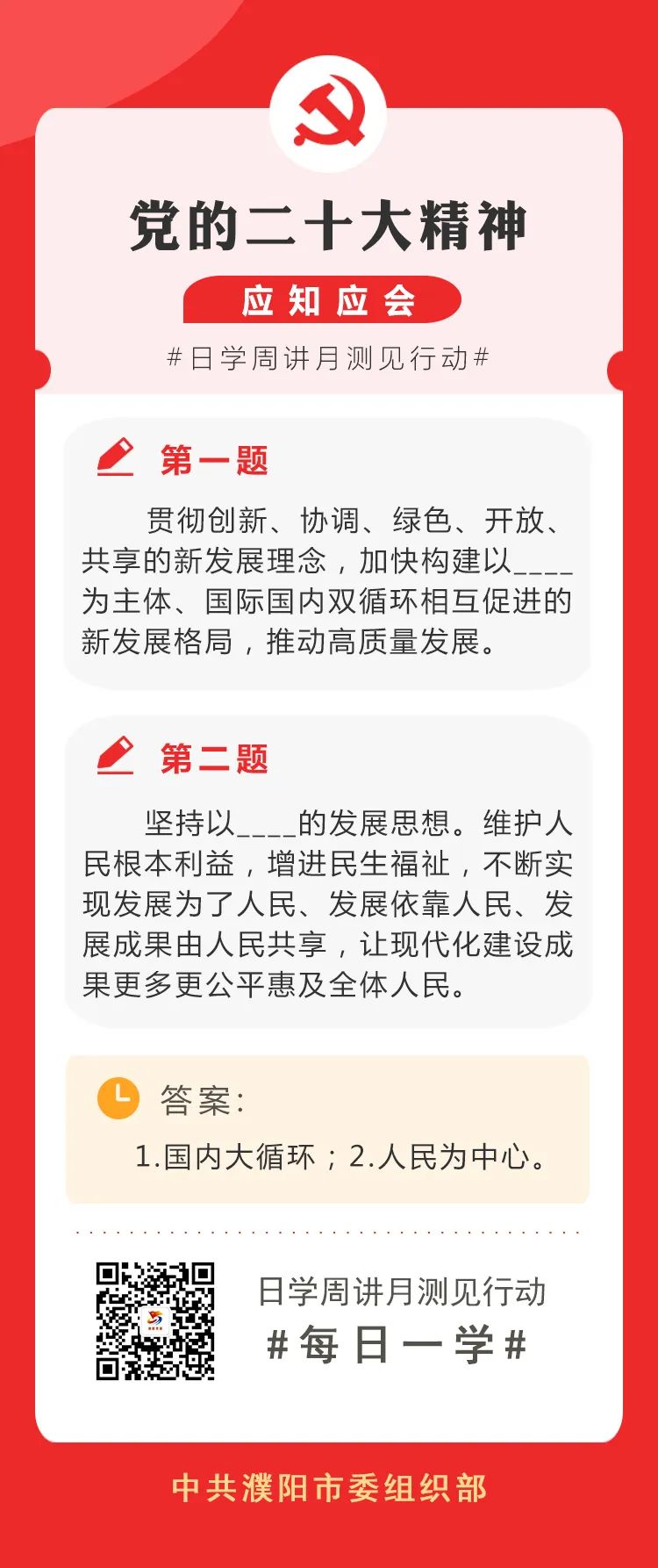 党的二十大精神

应知应会

#日学周讲月测见行动#

第一题

贯彻创新、协调、绿色、开放、共享的新发展理念，加快构建以____为主体、国际国内双循环相互促进的新发展格局，推动高质量发展。

第二题

坚持以____的发展思想。维护人民根本利益，增进民生福祉，不断实现发展为了人民、发展依靠人民、发展成果由人民共享，让现代化建设成果更多更公平惠及全体人民。

答案：

1.国内大循环；2.人民为中心。

日学周讲月测见行动

#每日一学#

中共濮阳市委组织部